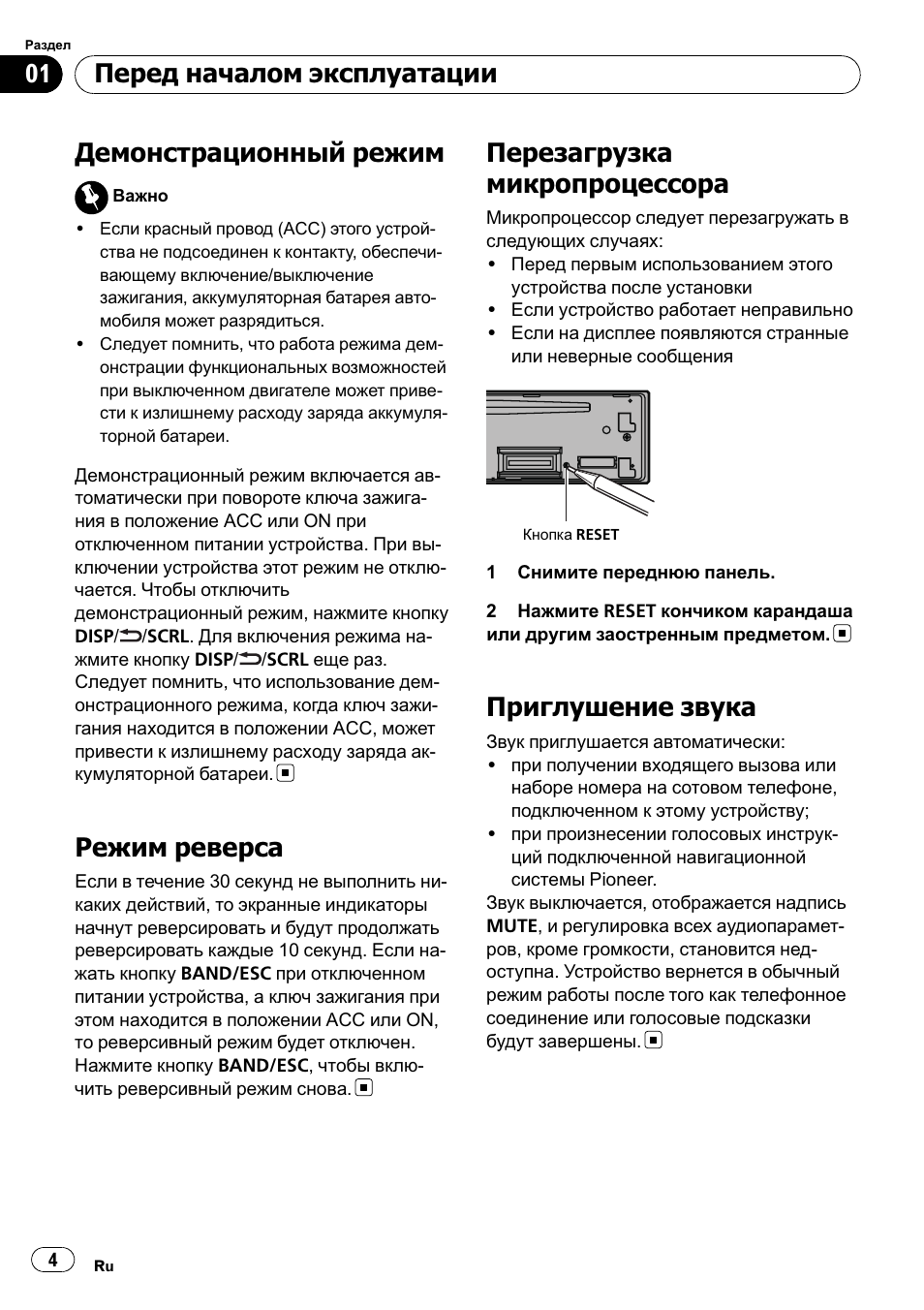 Раздел

01 Перед началом эксплуатации

Демонстрационный режим

Важно

• Если красный провод (ACC) этого устройства не подсоединен к контакту, обеспечивающему включение/выключение зажигания, аккумуляторная батарея автомобиля может разрядиться.
• Следует помнить, что работа режима демонстрации функциональных возможностей при выключенном двигателе может привести к излишнему расходу заряда аккумуляторной батареи.

Демонстрационный режим включается автоматически при повороте ключа зажигания в положение ACC или ON при отключенном питании устройства. При выключении устройства этот режим не отключается. Чтобы отключить демонстрационный режим, нажмите кнопку DISP/⮌/SCRL. Для включения режима нажмите кнопку DISP/⮌/SCRL еще раз. Следует помнить, что использование демонстрационного режима, когда ключ зажигания находится в положении ACC, может привести к излишнему расходу заряда аккумуляторной батареи. ■

Режим реверса

Если в течение 30 секунд не выполнить никаких действий, то экранные индикаторы начнут реверсировать и будут продолжать реверсировать каждые 10 секунд. Если нажать кнопку BAND/ESC при отключенном питании устройства, а ключ зажигания при этом находится в положении ACC или ON, то реверсивный режим будет отключен. Нажмите кнопку BAND/ESC, чтобы включить реверсивный режим снова. ■

Перезагрузка микропроцессора

Микропроцессор следует перезагружать в следующих случаях:
• Перед первым использованием этого устройства после установки
• Если устройство работает неправильно
• Если на дисплее появляются странные или неверные сообщения

Кнопка RESET

1 Снимите переднюю панель.

2 Нажмите RESET кончиком карандаша или другим заостренным предметом. ■

Приглушение звука

Звук приглушается автоматически:
• при получении входящего вызова или наборе номера на сотовом телефоне, подключенном к этому устройству;
• при произнесении голосовых инструкций подключенной навигационной системы Pioneer.

Звук выключается, отображается надпись MUTE, и регулировка всех аудиопараметров, кроме громкости, становится недоступна. Устройство вернется в обычный режим работы после того как телефонное соединение или голосовые подсказки будут завершены. ■

4 Ru